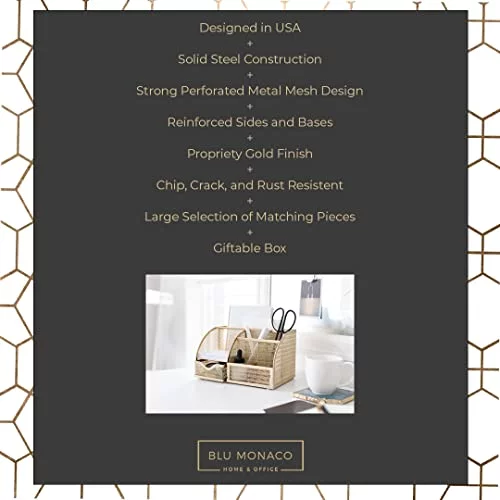 Designed in USA
+
Solid Steel Construction
+
Strong Perforated Metal Mesh Design
+
Reinforced Sides and Bases
+
Propriety Gold Finish
+
Chip, Crack, and Rust Resistent
+
Large Selection of Matching Pieces
+
Giftable Box

BLU MONACO
HOME & OFFICE